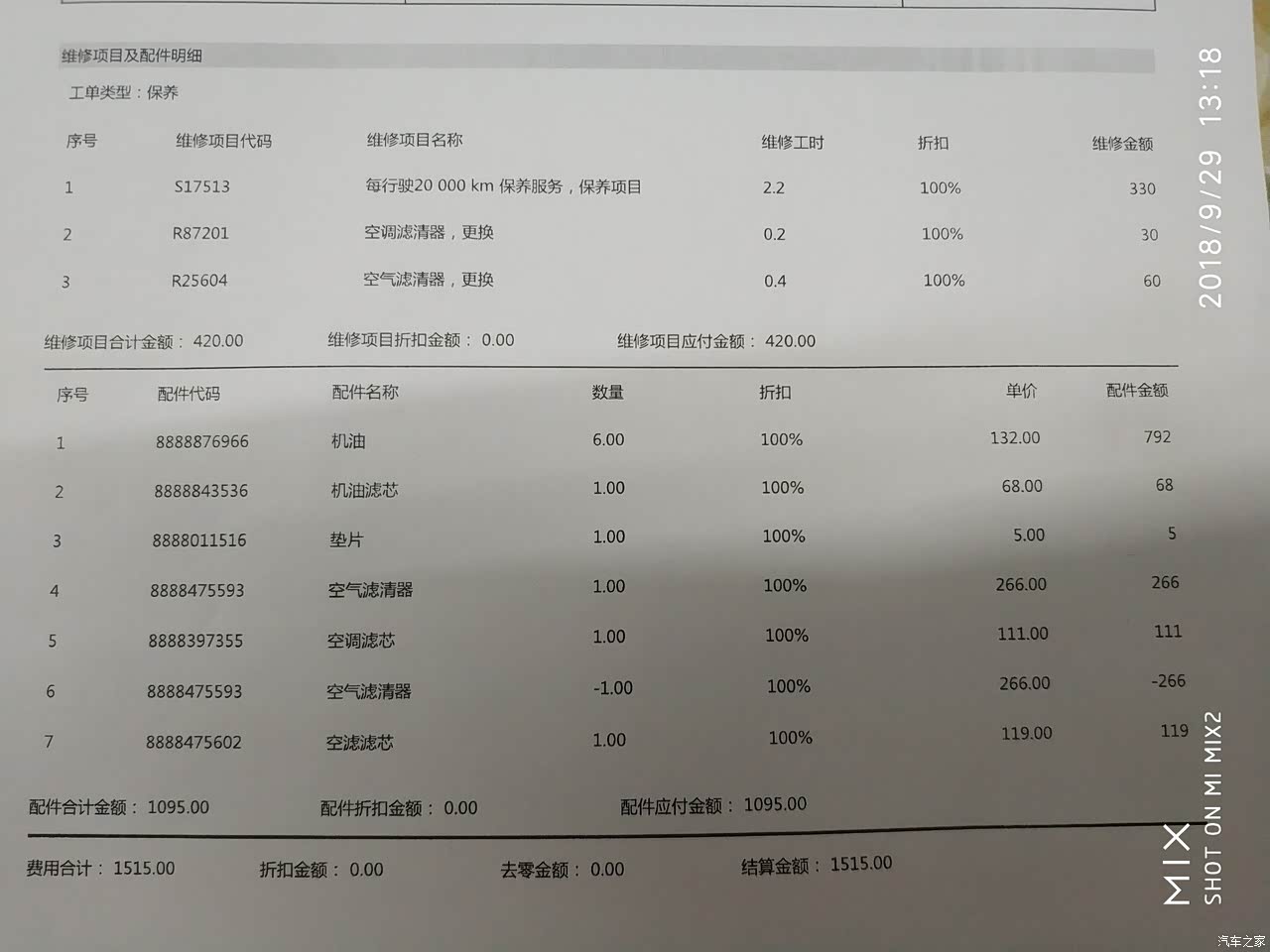 维修项目及配件明细

工单类型：保养

| 序号 | 维修项目代码 | 维修项目名称 | 维修工时 | 折扣 | 维修金额 |
|---|---|---|---|---|---|
| 1 | S17513 | 每行驶20 000 km 保养服务，保养项目 | 2.2 | 100% | 330 |
| 2 | R87201 | 空调滤清器，更换 | 0.2 | 100% | 30 |
| 3 | R25604 | 空气滤清器，更换 | 0.4 | 100% | 60 |

维修项目合计金额：420.00 维修项目折扣金额：0.00 维修项目应付金额：420.00

| 序号 | 配件代码 | 配件名称 | 数量 | 折扣 | 单价 | 配件金额 |
|---|---|---|---|---|---|---|
| 1 | 8888876966 | 机油 | 6.00 | 100% | 132.00 | 792 |
| 2 | 8888843536 | 机油滤芯 | 1.00 | 100% | 68.00 | 68 |
| 3 | 8888011516 | 垫片 | 1.00 | 100% | 5.00 | 5 |
| 4 | 8888475593 | 空气滤清器 | 1.00 | 100% | 266.00 | 266 |
| 5 | 8888397355 | 空调滤芯 | 1.00 | 100% | 111.00 | 111 |
| 6 | 8888475593 | 空气滤清器 | -1.00 | 100% | 266.00 | -266 |
| 7 | 8888475602 | 空滤滤芯 | 1.00 | 100% | 119.00 | 119 |

配件合计金额：1095.00 配件折扣金额：0.00 配件应付金额：1095.00

费用合计：1515.00 折扣金额：0.00 去零金额：0.00 结算金额：1515.00

2018/9/29 13:18

MIX
SHOT ON MI MIX2

汽车之家